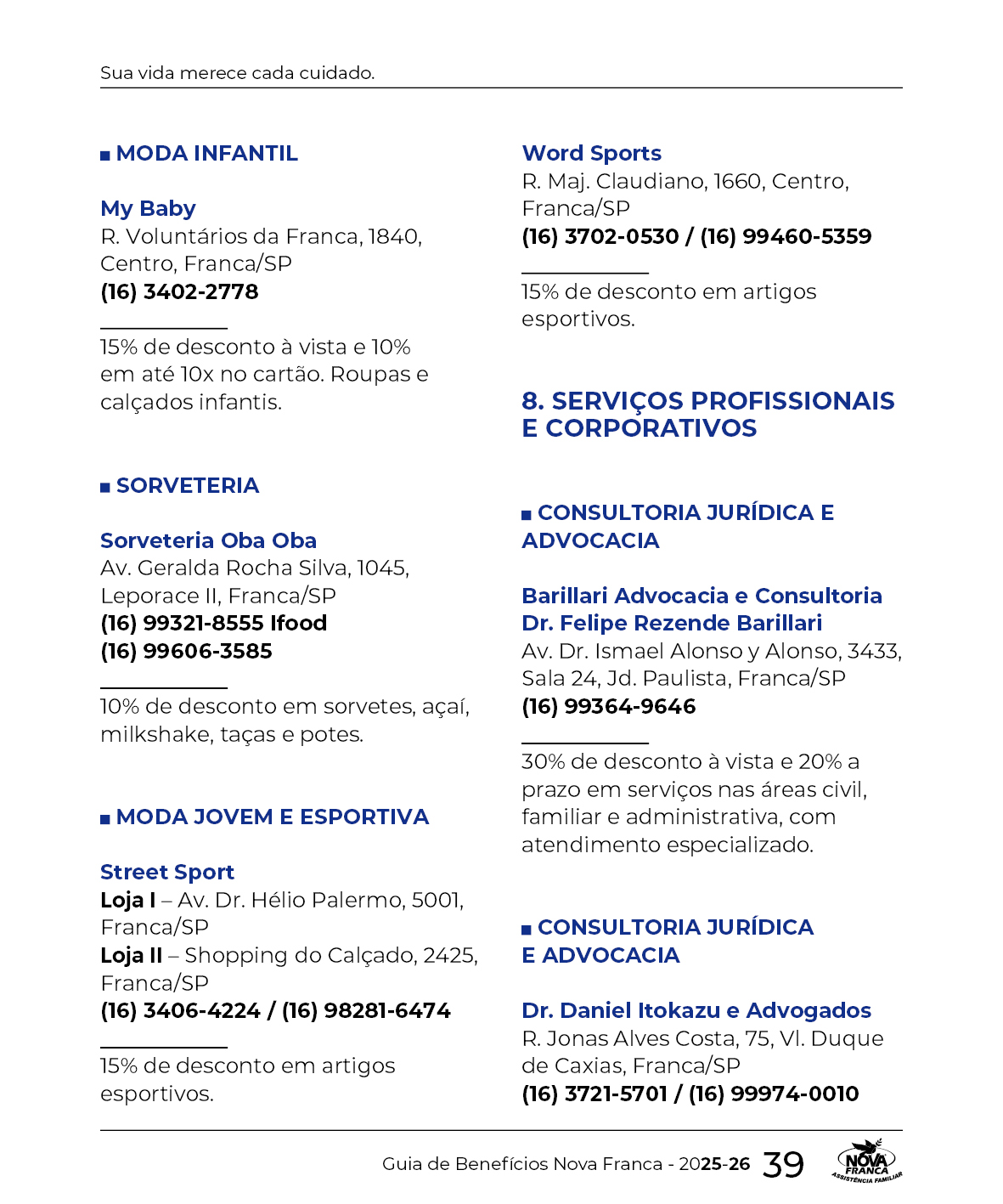 Sua vida merece cada cuidado.

■ MODA INFANTIL

My Baby
R. Voluntários da Franca, 1840, Centro, Franca/SP
(16) 3402-2778

15% de desconto à vista e 10% em até 10x no cartão. Roupas e calçados infantis.

■ SORVETERIA

Sorveteria Oba Oba
Av. Geralda Rocha Silva, 1045, Leporace II, Franca/SP
(16) 99321-8555 Ifood
(16) 99606-3585

10% de desconto em sorvetes, açaí, milkshake, taças e potes.

■ MODA JOVEM E ESPORTIVA

Street Sport
Loja I – Av. Dr. Hélio Palermo, 5001, Franca/SP
Loja II – Shopping do Calçado, 2425, Franca/SP
(16) 3406-4224 / (16) 98281-6474

15% de desconto em artigos esportivos.

Word Sports
R. Maj. Claudiano, 1660, Centro, Franca/SP
(16) 3702-0530 / (16) 99460-5359

15% de desconto em artigos esportivos.

8. SERVIÇOS PROFISSIONAIS E CORPORATIVOS

■ CONSULTORIA JURÍDICA E ADVOCACIA

Barillari Advocacia e Consultoria
Dr. Felipe Rezende Barillari
Av. Dr. Ismael Alonso y Alonso, 3433, Sala 24, Jd. Paulista, Franca/SP
(16) 99364-9646

30% de desconto à vista e 20% a prazo em serviços nas áreas civil, familiar e administrativa, com atendimento especializado.

■ CONSULTORIA JURÍDICA E ADVOCACIA

Dr. Daniel Itokazu e Advogados
R. Jonas Alves Costa, 75, Vl. Duque de Caxias, Franca/SP
(16) 3721-5701 / (16) 99974-0010

Guia de Benefícios Nova Franca - 2025-26 39 NOVA FRANCA ASSISTÊNCIA FAMILIAR